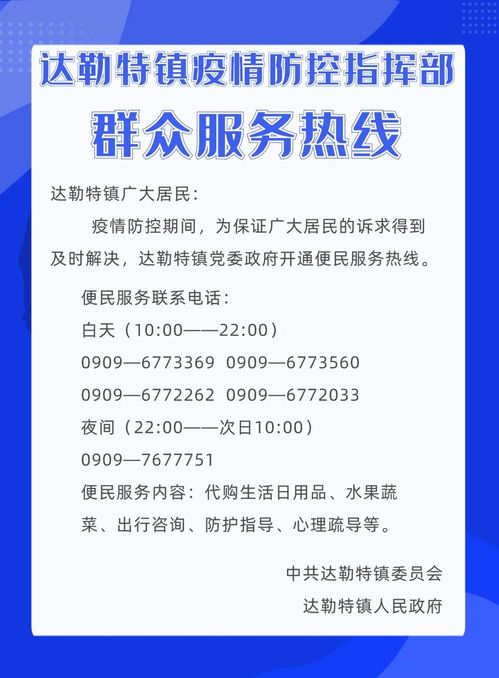 达勒特镇疫情防控指挥部

群众服务热线

达勒特镇广大居民：

疫情防控期间，为保证广大居民的诉求得到及时解决，达勒特镇党委政府开通便民服务热线。

便民服务联系电话：
白天（10:00——22:00）
0909—6773369 0909—6773560
0909—6772262 0909—6772033
夜间（22:00——次日10:00）
0909—7677751
便民服务内容：代购生活日用品、水果蔬菜、出行咨询、防护指导、心理疏导等。

中共达勒特镇委员会
达勒特镇人民政府